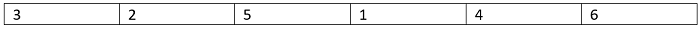 | 3 | 2 | 5 | 1 | 4 | 6 |
|---|---|---|---|---|---|